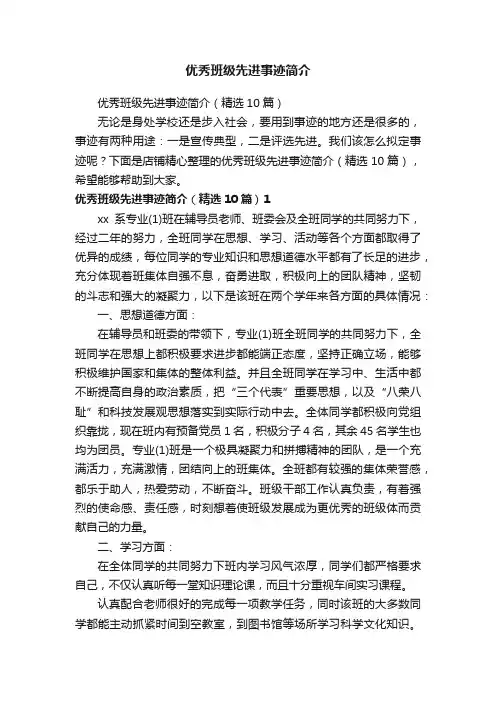 优秀班级先进事迹简介

优秀班级先进事迹简介（精选 10 篇）

无论是身处学校还是步入社会，要用到事迹的地方还是很多的，事迹有两种用途：一是宣传典型，二是评选先进。我们该怎么拟定事迹呢？下面是店铺精心整理的优秀班级先进事迹简介（精选 10 篇），希望能够帮助到大家。

优秀班级先进事迹简介（精选 10 篇）1

xx 系专业(1)班在辅导员老师、班委会及全班同学的共同努力下，经过二年的努力，全班同学在思想、学习、活动等各个方面都取得了优异的成绩，每位同学的专业知识和思想道德水平都有了长足的进步，充分体现着班集体自强不息，奋勇进取，积极向上的团队精神，坚韧的斗志和强大的凝聚力，以下是该班在两个学年来各方面的具体情况：

一、思想道德方面：

在辅导员和班委的带领下，专业(1)班全班同学的共同努力下，全班同学在思想上都积极要求进步都能端正态度，坚持正确立场，能够积极维护国家和集体的整体利益。并且全班同学在学习中、生活中都不断提高自身的政治素质，把“三个代表”重要思想，以及“八荣八耻”和科技发展观思想落实到实际行动中去。全体同学都积极向党组织靠拢，现在班内有预备党员 1 名，积极分子 4 名，其余 45 名学生也均为团员。专业(1)班是一个极具凝聚力和拼搏精神的团队，是一个充满活力，充满激情，团结向上的班集体。全班都有较强的集体荣誉感，都乐于助人，热爱劳动，不断奋斗。班级干部工作认真负责，有着强烈的使命感、责任感，时刻想着使班级发展成为更优秀的班级体而贡献自己的力量。

二、学习方面：

在全体同学的共同努力下班内学习风气浓厚，同学们都严格要求自己，不仅认真听每一堂知识理论课，而且十分重视车间实习课程。

认真配合老师很好的完成每一项教学任务，同时该班的大多数同学都能主动抓紧时间到空教室，到图书馆等场所学习科学文化知识。